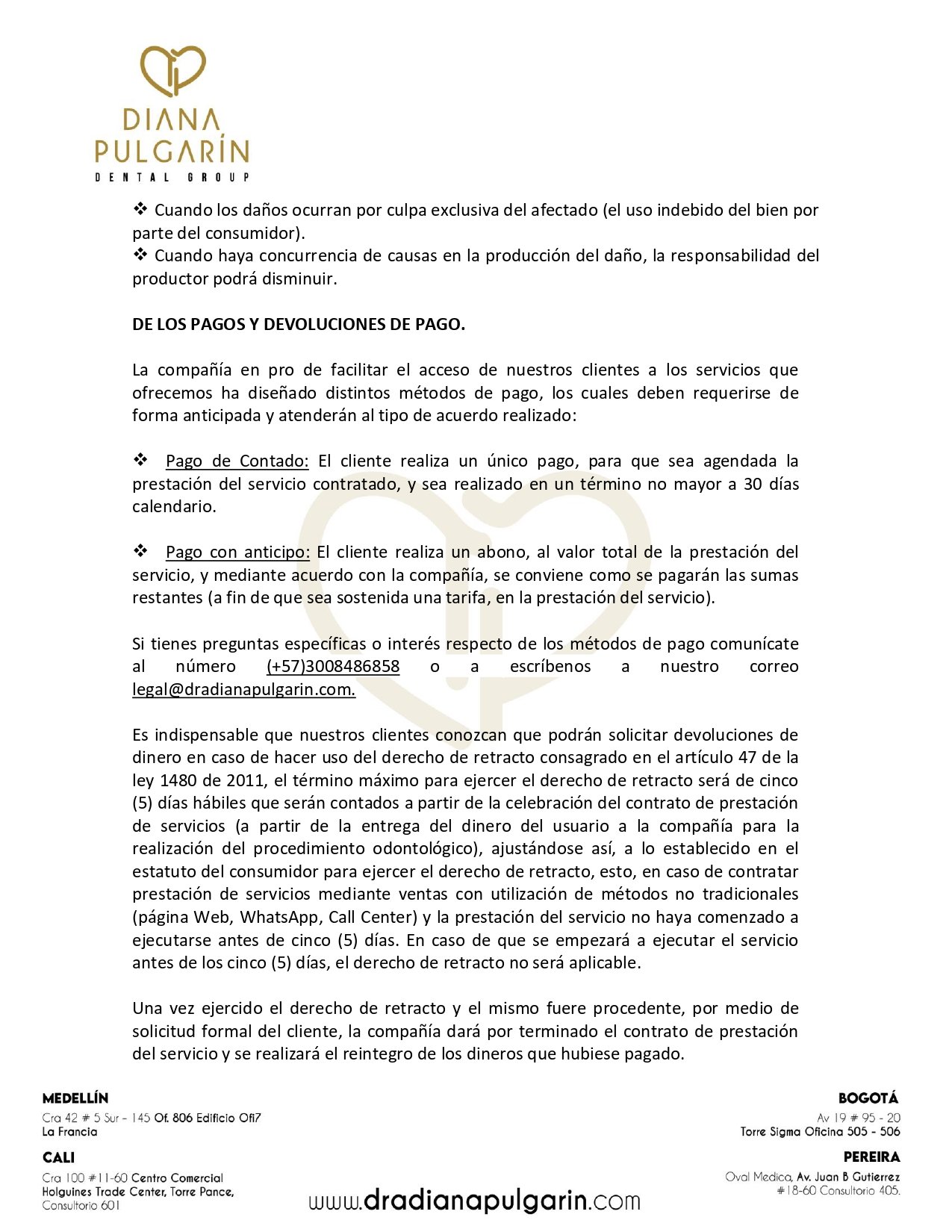 DIANA
PULGARÍN
DENTAL GROUP

❖ Cuando los daños ocurran por culpa exclusiva del afectado (el uso indebido del bien por parte del consumidor).
❖ Cuando haya concurrencia de causas en la producción del daño, la responsabilidad del productor podrá disminuir.

DE LOS PAGOS Y DEVOLUCIONES DE PAGO.

La compañía en pro de facilitar el acceso de nuestros clientes a los servicios que ofrecemos ha diseñado distintos métodos de pago, los cuales deben requerirse de forma anticipada y atenderán al tipo de acuerdo realizado:

❖ Pago de Contado: El cliente realiza un único pago, para que sea agendada la prestación del servicio contratado, y sea realizado en un término no mayor a 30 días calendario.

❖ Pago con anticipo: El cliente realiza un abono, al valor total de la prestación del servicio, y mediante acuerdo con la compañía, se conviene como se pagarán las sumas restantes (a fin de que sea sostenida una tarifa, en la prestación del servicio).

Si tienes preguntas específicas o interés respecto de los métodos de pago comunícate al número (+57)3008486858 o a escríbenos a nuestro correo legal@dradianapulgarin.com.

Es indispensable que nuestros clientes conozcan que podrán solicitar devoluciones de dinero en caso de hacer uso del derecho de retracto consagrado en el artículo 47 de la ley 1480 de 2011, el término máximo para ejercer el derecho de retracto será de cinco (5) días hábiles que serán contados a partir de la celebración del contrato de prestación de servicios (a partir de la entrega del dinero del usuario a la compañía para la realización del procedimiento odontológico), ajustándose así, a lo establecido en el estatuto del consumidor para ejercer el derecho de retracto, esto, en caso de contratar prestación de servicios mediante ventas con utilización de métodos no tradicionales (página Web, WhatsApp, Call Center) y la prestación del servicio no haya comenzado a ejecutarse antes de cinco (5) días. En caso de que se empezará a ejecutar el servicio antes de los cinco (5) días, el derecho de retracto no será aplicable.

Una vez ejercido el derecho de retracto y el mismo fuere procedente, por medio de solicitud formal del cliente, la compañía dará por terminado el contrato de prestación del servicio y se realizará el reintegro de los dineros que hubiese pagado.

MEDELLÍN
Cra 42 # 5 Sur - 145 Of. 806 Edificio Ofi7
La Francia

CALI
Cra 100 #11-60 Centro Comercial Holguines Trade Center, Torre Pance, Consultorio 601

www.dradianapulgarin.com

BOGOTÁ
Av 19 # 95 - 20
Torre Sigma Oficina 505 - 506

PEREIRA
Oval Medica, Av. Juan B Gutierrez #18-60 Consultorio 405.